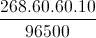 $\frac{268.60.60.10}{96500}$